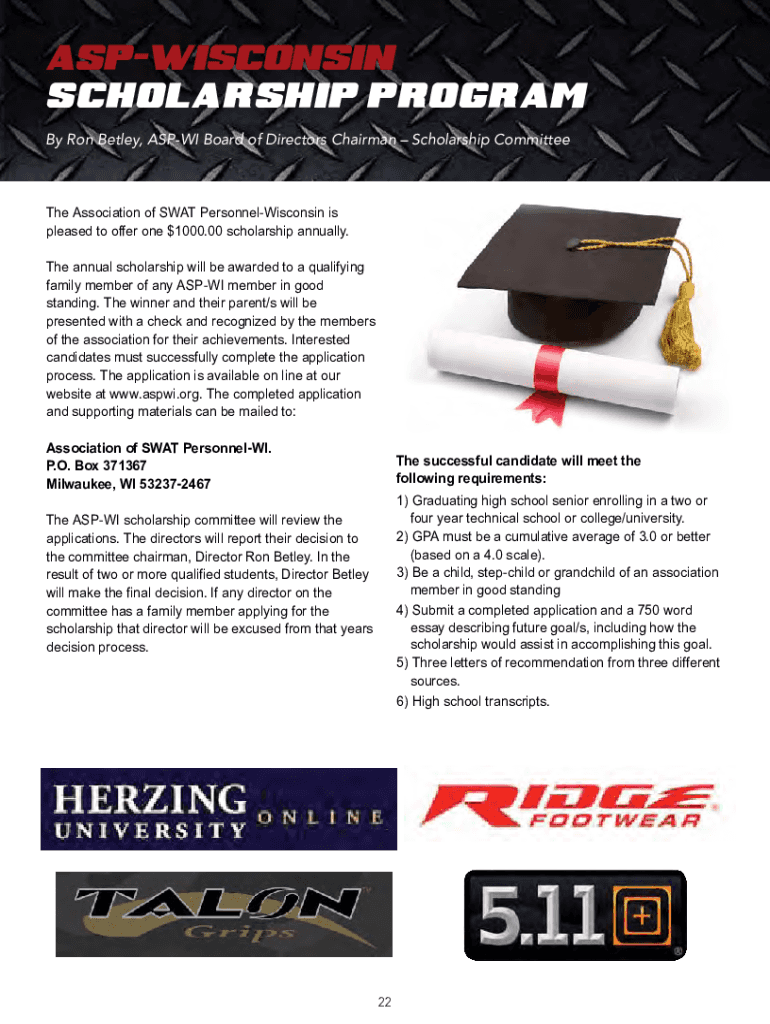 ASP-WISCONSIN
SCHOLARSHIP PROGRAM

By Ron Betley, ASP-WI Board of Directors Chairman – Scholarship Committee

The Association of SWAT Personnel-Wisconsin is pleased to offer one $1000.00 scholarship annually.

The annual scholarship will be awarded to a qualifying family member of any ASP-WI member in good standing. The winner and their parent/s will be presented with a check and recognized by the members of the association for their achievements. Interested candidates must successfully complete the application process. The application is available on line at our website at www.aspwi.org. The completed application and supporting materials can be mailed to:

Association of SWAT Personnel-WI.
P.O. Box 371367
Milwaukee, WI 53237-2467

The ASP-WI scholarship committee will review the applications. The directors will report their decision to the committee chairman, Director Ron Betley. In the result of two or more qualified students, Director Betley will make the final decision. If any director on the committee has a family member applying for the scholarship that director will be excused from that years decision process.

The successful candidate will meet the following requirements:

1) Graduating high school senior enrolling in a two or four year technical school or college/university.
2) GPA must be a cumulative average of 3.0 or better (based on a 4.0 scale).
3) Be a child, step-child or grandchild of an association member in good standing
4) Submit a completed application and a 750 word essay describing future goal/s, including how the scholarship would assist in accomplishing this goal.
5) Three letters of recommendation from three different sources.
6) High school transcripts.

HERZING UNIVERSITY ONLINE

RIDGE FOOTWEAR

TALON Grips

5.11

22